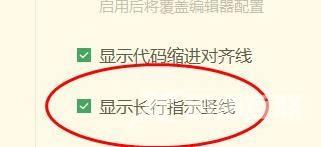 启用后将覆盖编辑器配置

显示代码缩进对齐线

显示长行指示竖线